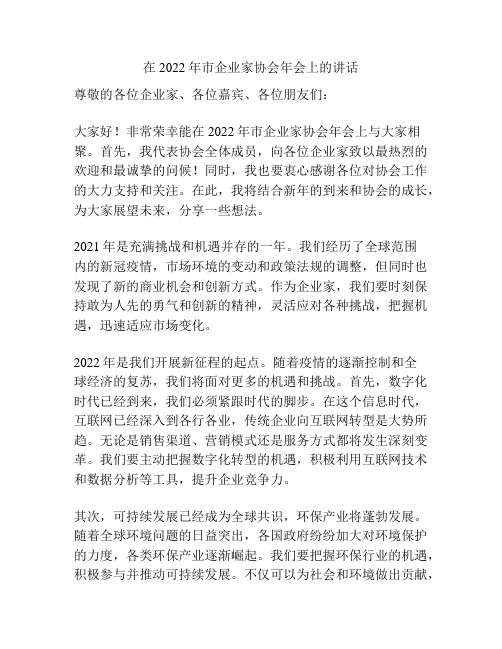 在 2022 年市企业家协会年会上的讲话

尊敬的各位企业家、各位嘉宾、各位朋友们：

大家好！非常荣幸能在 2022 年市企业家协会年会上与大家相聚。首先，我代表协会全体成员，向各位企业家致以最热烈的欢迎和最诚挚的问候！同时，我也要衷心感谢各位对协会工作的大力支持和关注。在此，我将结合新年的到来和协会的成长，为大家展望未来，分享一些想法。

2021 年是充满挑战和机遇并存的一年。我们经历了全球范围内的新冠疫情，市场环境的变动和政策法规的调整，但同时也发现了新的商业机会和创新方式。作为企业家，我们要时刻保持敢为人先的勇气和创新的精神，灵活应对各种挑战，把握机遇，迅速适应市场变化。

2022 年是我们开展新征程的起点。随着疫情的逐渐控制和全球经济的复苏，我们将面对更多的机遇和挑战。首先，数字化时代已经到来，我们必须紧跟时代的脚步。在这个信息时代，互联网已经深入到各行各业，传统企业向互联网转型是大势所趋。无论是销售渠道、营销模式还是服务方式都将发生深刻变革。我们要主动把握数字化转型的机遇，积极利用互联网技术和数据分析等工具，提升企业竞争力。

其次，可持续发展已经成为全球共识，环保产业将蓬勃发展。随着全球环境问题的日益突出，各国政府纷纷加大对环境保护的力度，各类环保产业逐渐崛起。我们要把握环保行业的机遇，积极参与并推动可持续发展。不仅可以为社会和环境做出贡献，